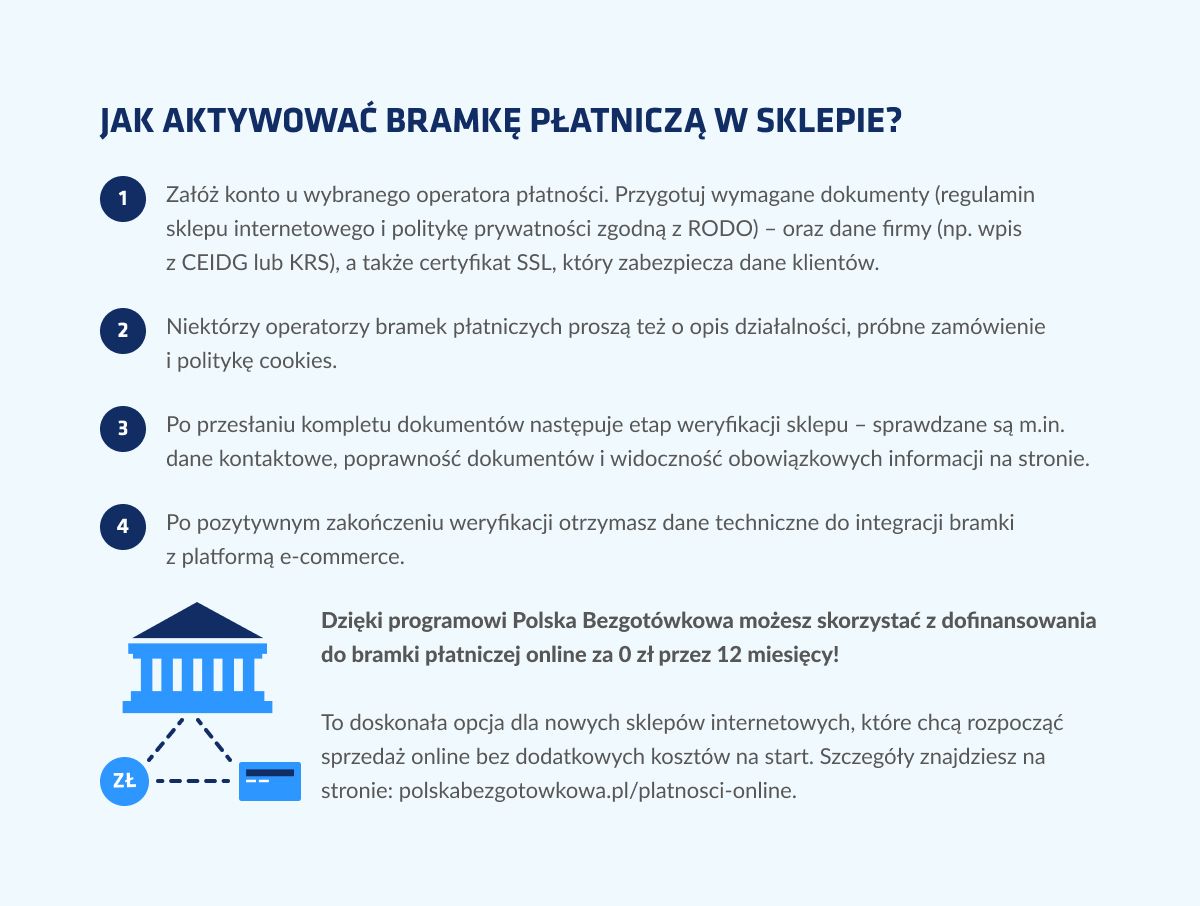 JAK AKTYWOWAĆ BRAMKĘ PŁATNICZĄ W SKLEPIE?

1 Załóż konto u wybranego operatora płatności. Przygotuj wymagane dokumenty (regulamin sklepu internetowego i politykę prywatności zgodną z RODO) – oraz dane firmy (np. wpis z CEIDG lub KRS), a także certyfikat SSL, który zabezpiecza dane klientów.

2 Niektórzy operatorzy bramek płatniczych proszą też o opis działalności, próbne zamówienie i politykę cookies.

3 Po przesłaniu kompletu dokumentów następuje etap weryfikacji sklepu – sprawdzane są m.in. dane kontaktowe, poprawność dokumentów i widoczność obowiązkowych informacji na stronie.

4 Po pozytywnym zakończeniu weryfikacji otrzymasz dane techniczne do integracji bramki z platformą e-commerce.

ZŁ

Dzięki programowi Polska Bezgotówkowa możesz skorzystać z dofinansowania do bramki płatniczej online za 0 zł przez 12 miesięcy!

To doskonała opcja dla nowych sklepów internetowych, które chcą rozpocząć sprzedaż online bez dodatkowych kosztów na start. Szczegóły znajdziesz na stronie: polskabezgotowkowa.pl/platnosci-online.